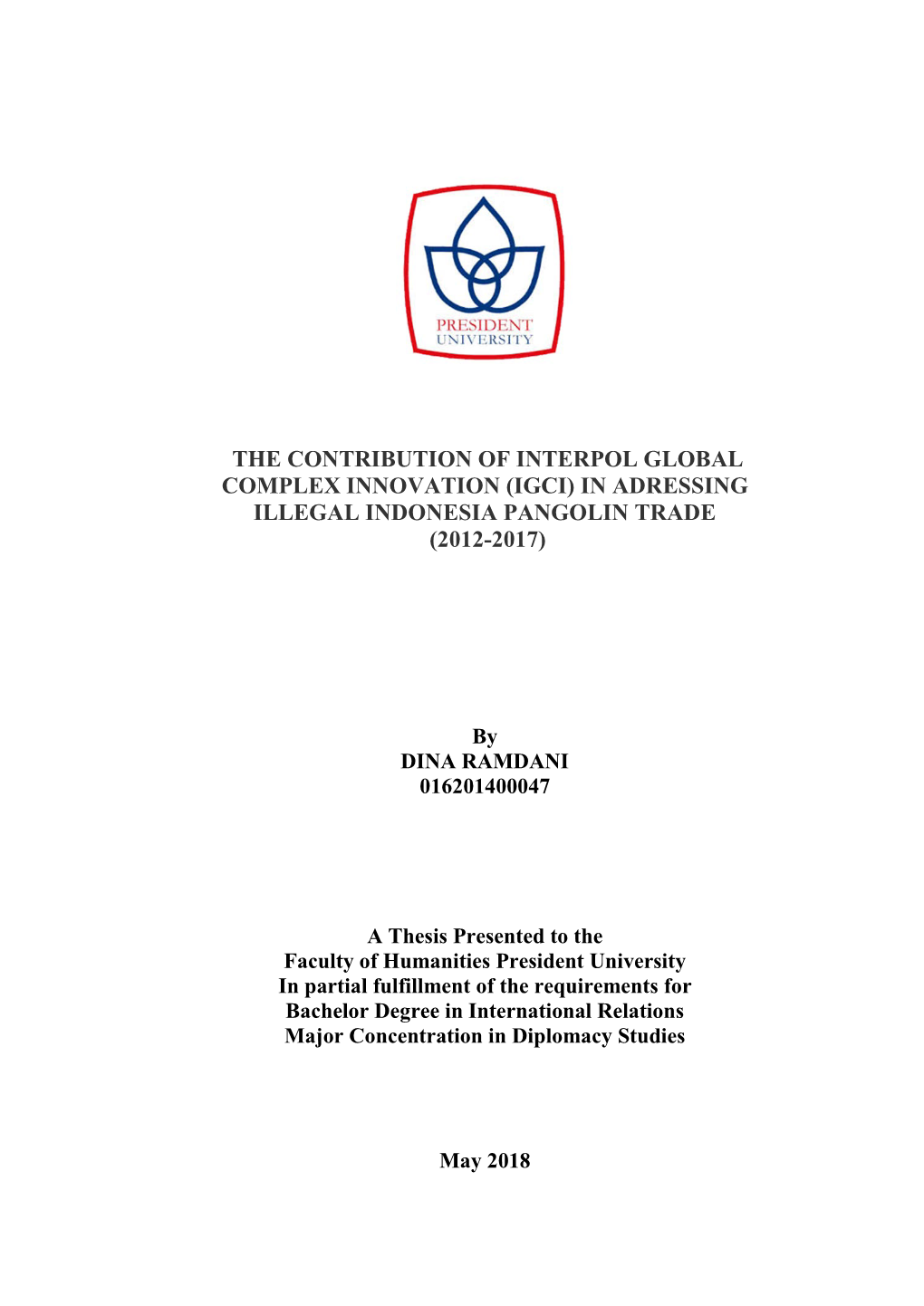 PRESIDENT
UNIVERSITY

THE CONTRIBUTION OF INTERPOL GLOBAL COMPLEX INNOVATION (IGCI) IN ADRESSING ILLEGAL INDONESIA PANGOLIN TRADE (2012-2017)

By
DINA RAMDANI
016201400047

A Thesis Presented to the
Faculty of Humanities President University
In partial fulfillment of the requirements for
Bachelor Degree in International Relations
Major Concentration in Diplomacy Studies

May 2018